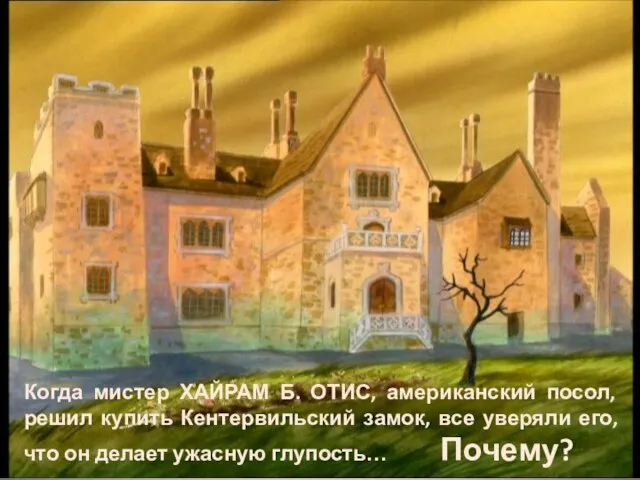 Когда мистер ХАЙРАМ Б. ОТИС, американский посол, решил купить Кентервильский замок, все уверяли его, что он делает ужасную глупость… Почему?